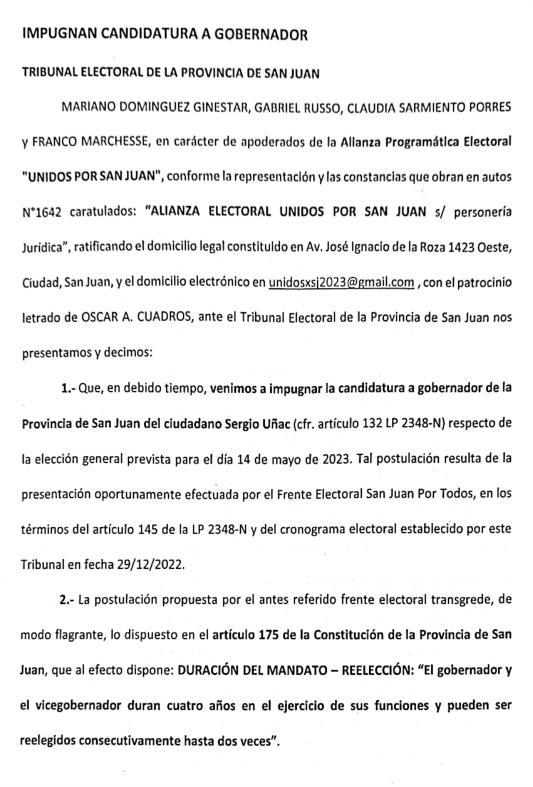 IMPUGNAN CANDIDATURA A GOBERNADOR

TRIBUNAL ELECTORAL DE LA PROVINCIA DE SAN JUAN

MARIANO DOMINGUEZ GINESTAR, GABRIEL RUSSO, CLAUDIA SARMIENTO PORRES y FRANCO MARCHESSE, en carácter de apoderados de la Alianza Programática Electoral "UNIDOS POR SAN JUAN", conforme la representación y las constancias que obran en autos N°1642 caratulados: "ALIANZA ELECTORAL UNIDOS POR SAN JUAN s/ personería Jurídica", ratificando el domicilio legal constituido en Av. José Ignacio de la Roza 1423 Oeste, Ciudad, San Juan, y el domicilio electrónico en unidosxsj2023@gmail.com , con el patrocinio letrado de OSCAR A. CUADROS, ante el Tribunal Electoral de la Provincia de San Juan nos presentamos y decimos:

1.- Que, en debido tiempo, venimos a impugnar la candidatura a gobernador de la Provincia de San Juan del ciudadano Sergio Uñac (cfr. artículo 132 LP 2348-N) respecto de la elección general prevista para el día 14 de mayo de 2023. Tal postulación resulta de la presentación oportunamente efectuada por el Frente Electoral San Juan Por Todos, en los términos del artículo 145 de la LP 2348-N y del cronograma electoral establecido por este Tribunal en fecha 29/12/2022.

2.- La postulación propuesta por el antes referido frente electoral transgrede, de modo flagrante, lo dispuesto en el artículo 175 de la Constitución de la Provincia de San Juan, que al efecto dispone: DURACIÓN DEL MANDATO – REELECCIÓN: "El gobernador y el vicegobernador duran cuatro años en el ejercicio de sus funciones y pueden ser reelegidos consecutivamente hasta dos veces".